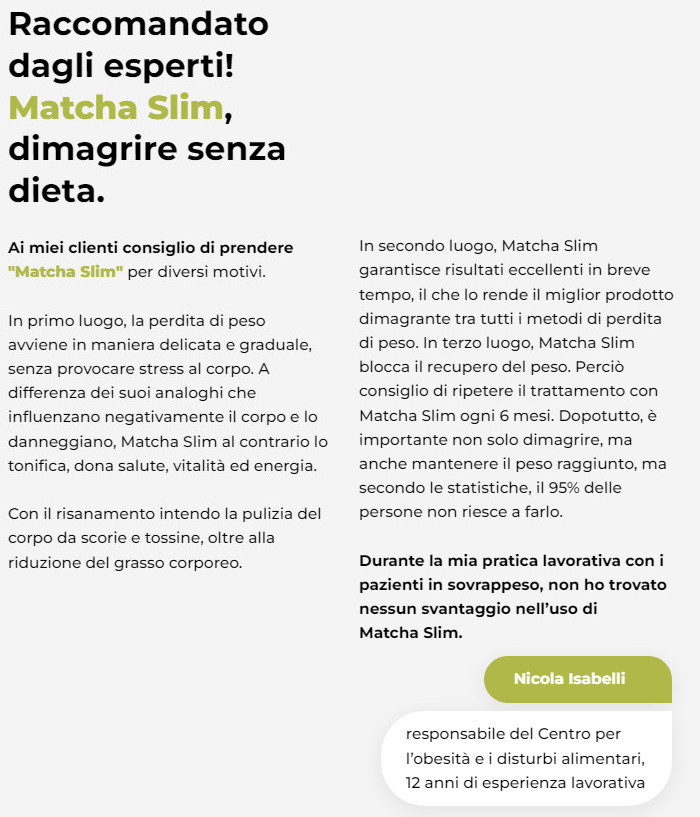 Raccomandato dagli esperti! Matcha Slim, dimagrire senza dieta.

Ai miei clienti consiglio di prendere "Matcha Slim" per diversi motivi.

In primo luogo, la perdita di peso avviene in maniera delicata e graduale, senza provocare stress al corpo. A differenza dei suoi analoghi che influenzano negativamente il corpo e lo danneggiano, Matcha Slim al contrario lo tonifica, dona salute, vitalità ed energia.

Con il risanamento intendo la pulizia del corpo da scorie e tossine, oltre alla riduzione del grasso corporeo.

In secondo luogo, Matcha Slim garantisce risultati eccellenti in breve tempo, il che lo rende il miglior prodotto dimagrante tra tutti i metodi di perdita di peso. In terzo luogo, Matcha Slim blocca il recupero del peso. Perciò consiglio di ripetere il trattamento con Matcha Slim ogni 6 mesi. Dopotutto, è importante non solo dimagrire, ma anche mantenere il peso raggiunto, ma secondo le statistiche, il 95% delle persone non riesce a farlo.

Durante la mia pratica lavorativa con i pazienti in sovrappeso, non ho trovato nessun svantaggio nell'uso di Matcha Slim.

Nicola Isabelli

responsabile del Centro per l'obesità e i disturbi alimentari, 12 anni di esperienza lavorativa